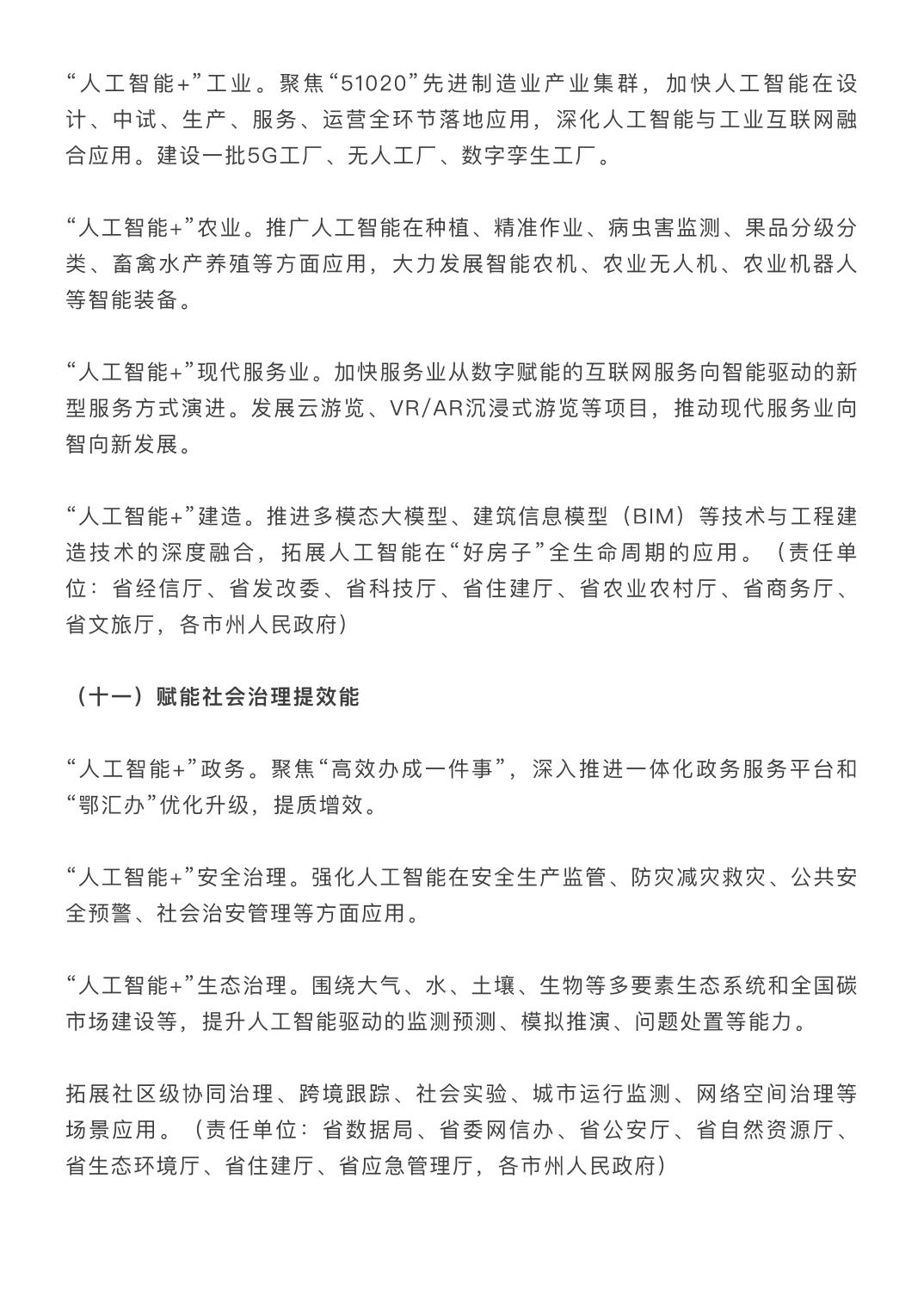 “人工智能+”工业。聚焦“51020”先进制造业产业集群，加快人工智能在设计、中试、生产、服务、运营全环节落地应用，深化人工智能与工业互联网融合应用。建设一批5G工厂、无人工厂、数字孪生工厂。

“人工智能+”农业。推广人工智能在种植、精准作业、病虫害监测、果品分级分类、畜禽水产养殖等方面应用，大力发展智能农机、农业无人机、农业机器人等智能装备。

“人工智能+”现代服务业。加快服务业从数字赋能的互联网服务向智能驱动的新型服务方式演进。发展云游览、VR/AR沉浸式游览等项目，推动现代服务业向智向新发展。

“人工智能+”建造。推进多模态大模型、建筑信息模型（BIM）等技术与工程建造技术的深度融合，拓展人工智能在“好房子”全生命周期的应用。（责任单位：省经信厅、省发改委、省科技厅、省住建厅、省农业农村厅、省商务厅、省文旅厅，各市州人民政府）

（十一）赋能社会治理提效能

“人工智能+”政务。聚焦“高效办成一件事”，深入推进一体化政务服务平台和“鄂汇办”优化升级，提质增效。

“人工智能+”安全治理。强化人工智能在安全生产监管、防灾减灾救灾、公共安全预警、社会治安管理等方面应用。

“人工智能+”生态治理。围绕大气、水、土壤、生物等多要素生态系统和全国碳市场建设等，提升人工智能驱动的监测预测、模拟推演、问题处置等能力。

拓展社区级协同治理、跨境跟踪、社会实验、城市运行监测、网络空间治理等场景应用。（责任单位：省数据局、省委网信办、省公安厅、省自然资源厅、省生态环境厅、省住建厅、省应急管理厅，各市州人民政府）